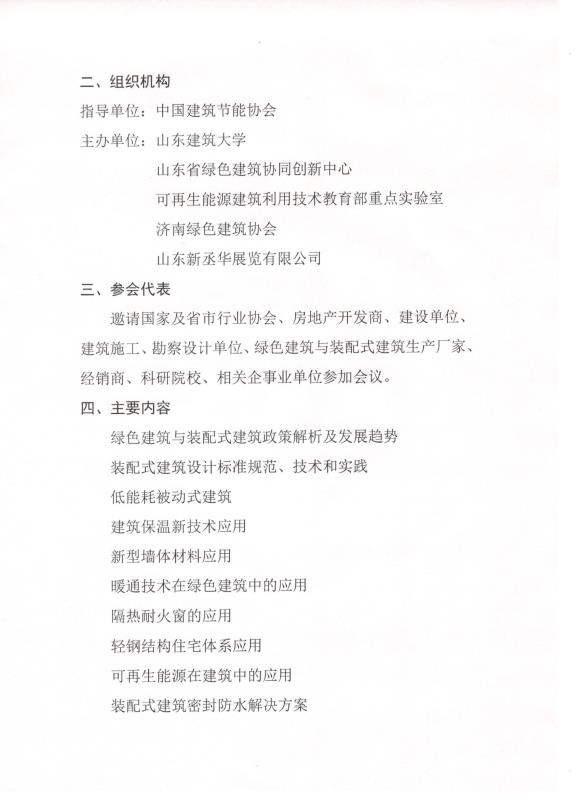 二、组织机构

指导单位：中国建筑节能协会

主办单位：山东建筑大学

山东省绿色建筑协同创新中心

可再生能源建筑利用技术教育部重点实验室

济南绿色建筑协会

山东新丞华展览有限公司

三、参会代表

邀请国家及省市行业协会、房地产开发商、建设单位、建筑施工、勘察设计单位、绿色建筑与装配式建筑生产厂家、经销商、科研院校、相关企事业单位参加会议。

四、主要内容

绿色建筑与装配式建筑政策解析及发展趋势

装配式建筑设计标准规范、技术和实践

低能耗被动式建筑

建筑保温新技术应用

新型墙体材料应用

暖通技术在绿色建筑中的应用

隔热耐火窗的应用

轻钢结构住宅体系应用

可再生能源在建筑中的应用

装配式建筑密封防水解决方案